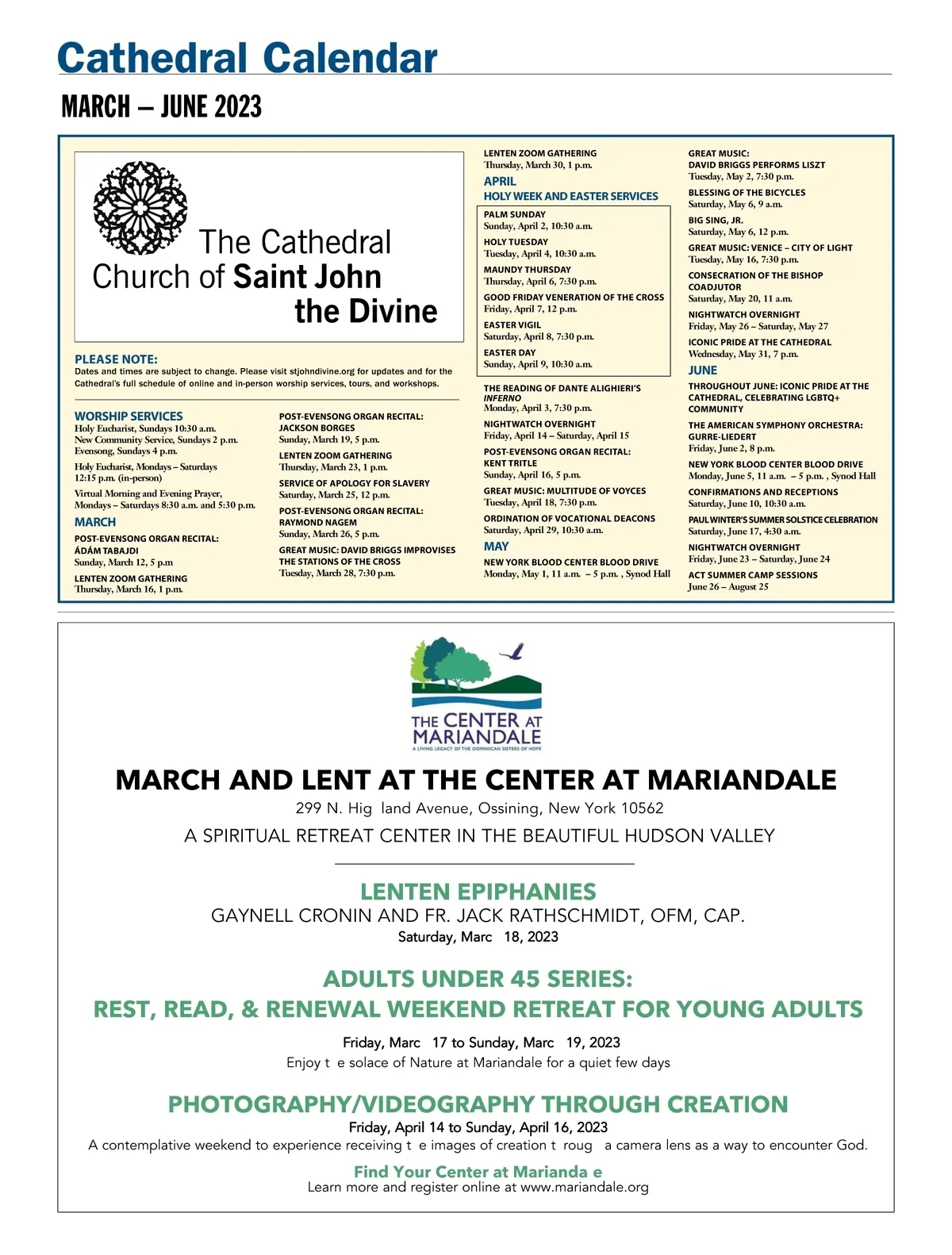 Cathedral Calendar

MARCH – JUNE 2023

The Cathedral Church of Saint John the Divine

PLEASE NOTE:
Dates and times are subject to change. Please visit stjohndivine.org for updates and for the Cathedral's full schedule of online and in-person worship services, tours, and workshops.

WORSHIP SERVICES
Holy Eucharist, Sundays 10:30 a.m.
New Community Service, Sundays 2 p.m.
Evensong, Sundays 4 p.m.
Holy Eucharist, Mondays – Saturdays 12:15 p.m. (in-person)
Virtual Morning and Evening Prayer, Mondays – Saturdays 8:30 a.m. and 5:30 p.m.

MARCH
POST-EVENSONG ORGAN RECITAL: ÁDÁM TABAJDI
Sunday, March 12, 5 p.m

LENTEN ZOOM GATHERING
Thursday, March 16, 1 p.m.

POST-EVENSONG ORGAN RECITAL: JACKSON BORGES
Sunday, March 19, 5 p.m.

LENTEN ZOOM GATHERING
Thursday, March 23, 1 p.m.

SERVICE OF APOLOGY FOR SLAVERY
Saturday, March 25, 12 p.m.

POST-EVENSONG ORGAN RECITAL: RAYMOND NAGEM
Sunday, March 26, 5 p.m.

GREAT MUSIC: DAVID BRIGGS IMPROVISES THE STATIONS OF THE CROSS
Tuesday, March 28, 7:30 p.m.

LENTEN ZOOM GATHERING
Thursday, March 30, 1 p.m.

APRIL
HOLY WEEK AND EASTER SERVICES

PALM SUNDAY
Sunday, April 2, 10:30 a.m.

HOLY TUESDAY
Tuesday, April 4, 10:30 a.m.

MAUNDY THURSDAY
Thursday, April 6, 7:30 p.m.

GOOD FRIDAY VENERATION OF THE CROSS
Friday, April 7, 12 p.m.

EASTER VIGIL
Saturday, April 8, 7:30 p.m.

EASTER DAY
Sunday, April 9, 10:30 a.m.

THE READING OF DANTE ALIGHIERI'S INFERNO
Monday, April 3, 7:30 p.m.

NIGHTWATCH OVERNIGHT
Friday, April 14 – Saturday, April 15

POST-EVENSONG ORGAN RECITAL: KENT TRITLE
Sunday, April 16, 5 p.m.

GREAT MUSIC: MULTITUDE OF VOYCES
Tuesday, April 18, 7:30 p.m.

ORDINATION OF VOCATIONAL DEACONS
Saturday, April 29, 10:30 a.m.

MAY
NEW YORK BLOOD CENTER BLOOD DRIVE
Monday, May 1, 11 a.m. – 5 p.m. , Synod Hall

GREAT MUSIC: DAVID BRIGGS PERFORMS LISZT
Tuesday, May 2, 7:30 p.m.

BLESSING OF THE BICYCLES
Saturday, May 6, 9 a.m.

BIG SING, JR.
Saturday, May 6, 12 p.m.

GREAT MUSIC: VENICE – CITY OF LIGHT
Tuesday, May 16, 7:30 p.m.

CONSECRATION OF THE BISHOP COADJUTOR
Saturday, May 20, 11 a.m.

NIGHTWATCH OVERNIGHT
Friday, May 26 – Saturday, May 27

ICONIC PRIDE AT THE CATHEDRAL
Wednesday, May 31, 7 p.m.

JUNE
THROUGHOUT JUNE: ICONIC PRIDE AT THE CATHEDRAL, CELEBRATING LGBTQ+ COMMUNITY

THE AMERICAN SYMPHONY ORCHESTRA: GURRE-LIEDERT
Friday, June 2, 8 p.m.

NEW YORK BLOOD CENTER BLOOD DRIVE
Monday, June 5, 11 a.m. – 5 p.m. , Synod Hall

CONFIRMATIONS AND RECEPTIONS
Saturday, June 10, 10:30 a.m.

PAUL WINTER'S SUMMER SOLSTICE CELEBRATION
Saturday, June 17, 4:30 a.m.

NIGHTWATCH OVERNIGHT
Friday, June 23 – Saturday, June 24

ACT SUMMER CAMP SESSIONS
June 26 – August 25

THE CENTER AT MARIANDALE
A LIVING LEGACY OF THE DOMINICAN SISTERS OF HOPE

MARCH AND LENT AT THE CENTER AT MARIANDALE
299 N. Hig land Avenue, Ossining, New York 10562
A SPIRITUAL RETREAT CENTER IN THE BEAUTIFUL HUDSON VALLEY

LENTEN EPIPHANIES
GAYNELL CRONIN AND FR. JACK RATHSCHMIDT, OFM, CAP.
Saturday, Marc 18, 2023

ADULTS UNDER 45 SERIES:
REST, READ, & RENEWAL WEEKEND RETREAT FOR YOUNG ADULTS
Friday, Marc 17 to Sunday, Marc 19, 2023
Enjoy t e solace of Nature at Mariandale for a quiet few days

PHOTOGRAPHY/VIDEOGRAPHY THROUGH CREATION
Friday, April 14 to Sunday, April 16, 2023
A contemplative weekend to experience receiving t e images of creation t roug a camera lens as a way to encounter God.

Find Your Center at Marianda e
Learn more and register online at www.mariandale.org